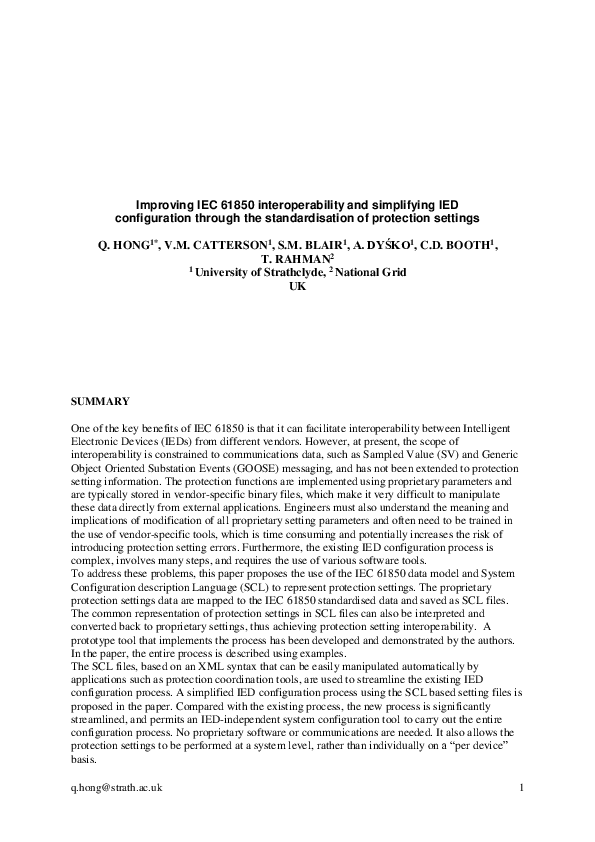 Improving IEC 61850 interoperability and simplifying IED configuration through the standardisation of protection settings

Q. HONG$^{1*}$, V.M. CATTERSON$^{1}$, S.M. BLAIR$^{1}$, A. DYŚKO$^{1}$, C.D. BOOTH$^{1}$, T. RAHMAN$^{2}$
$^{1}$ University of Strathclyde, $^{2}$ National Grid
UK

SUMMARY

One of the key benefits of IEC 61850 is that it can facilitate interoperability between Intelligent Electronic Devices (IEDs) from different vendors. However, at present, the scope of interoperability is constrained to communications data, such as Sampled Value (SV) and Generic Object Oriented Substation Events (GOOSE) messaging, and has not been extended to protection setting information. The protection functions are implemented using proprietary parameters and are typically stored in vendor-specific binary files, which make it very difficult to manipulate these data directly from external applications. Engineers must also understand the meaning and implications of modification of all proprietary setting parameters and often need to be trained in the use of vendor-specific tools, which is time consuming and potentially increases the risk of introducing protection setting errors. Furthermore, the existing IED configuration process is complex, involves many steps, and requires the use of various software tools.
To address these problems, this paper proposes the use of the IEC 61850 data model and System Configuration description Language (SCL) to represent protection settings. The proprietary protection settings data are mapped to the IEC 61850 standardised data and saved as SCL files. The common representation of protection settings in SCL files can also be interpreted and converted back to proprietary settings, thus achieving protection setting interoperability. A prototype tool that implements the process has been developed and demonstrated by the authors. In the paper, the entire process is described using examples.
The SCL files, based on an XML syntax that can be easily manipulated automatically by applications such as protection coordination tools, are used to streamline the existing IED configuration process. A simplified IED configuration process using the SCL based setting files is proposed in the paper. Compared with the existing process, the new process is significantly streamlined, and permits an IED-independent system configuration tool to carry out the entire configuration process. No proprietary software or communications are needed. It also allows the protection settings to be performed at a system level, rather than individually on a “per device” basis.

q.hong@strath.ac.uk 1